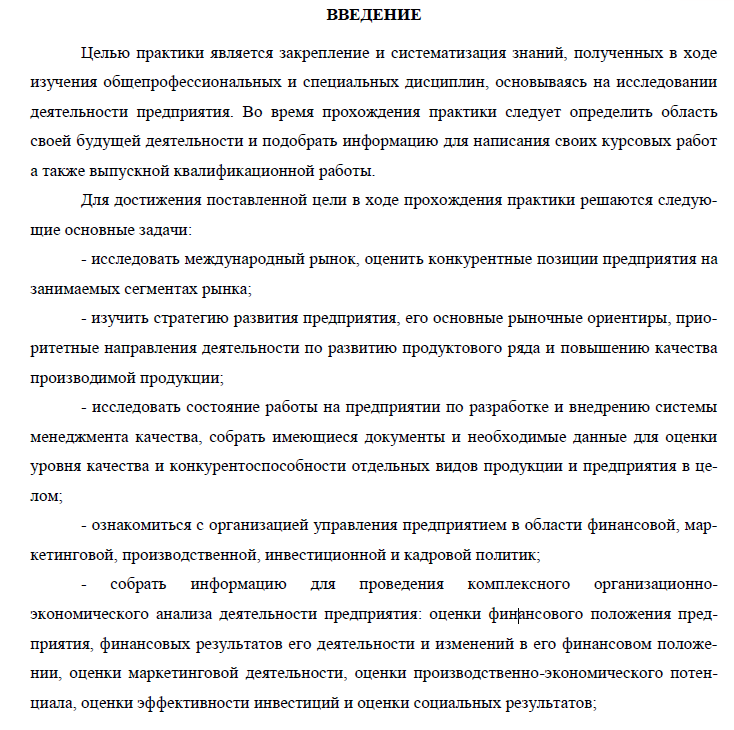 ВВЕДЕНИЕ

Целью практики является закрепление и систематизация знаний, полученных в ходе изучения общепрофессиональных и специальных дисциплин, основываясь на исследовании деятельности предприятия. Во время прохождения практики следует определить область своей будущей деятельности и подобрать информацию для написания своих курсовых работ а также выпускной квалификационной работы.

Для достижения поставленной цели в ходе прохождения практики решаются следующие основные задачи:

- исследовать международный рынок, оценить конкурентные позиции предприятия на занимаемых сегментах рынка;

- изучить стратегию развития предприятия, его основные рыночные ориентиры, приоритетные направления деятельности по развитию продуктового ряда и повышению качества производимой продукции;

- исследовать состояние работы на предприятии по разработке и внедрению системы менеджмента качества, собрать имеющиеся документы и необходимые данные для оценки уровня качества и конкурентоспособности отдельных видов продукции и предприятия в целом;

- ознакомиться с организацией управления предприятием в области финансовой, маркетинговой, производственной, инвестиционной и кадровой политик;

- собрать информацию для проведения комплексного организационно-экономического анализа деятельности предприятия: оценки финансового положения предприятия, финансовых результатов его деятельности и изменений в его финансовом положении, оценки маркетинговой деятельности, оценки производственно-экономического потенциала, оценки эффективности инвестиций и оценки социальных результатов;